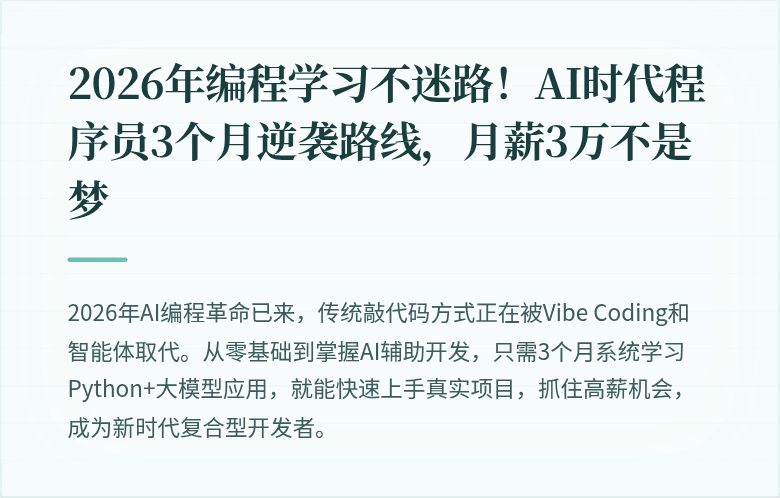 2026年编程学习不迷路！AI时代程序员3个月逆袭路线，月薪3万不是梦

2026年AI编程革命已来，传统敲代码方式正在被Vibe Coding和智能体取代。从零基础到掌握AI辅助开发，只需3个月系统学习Python+大模型应用，就能快速上手真实项目，抓住高薪机会，成为新时代复合型开发者。